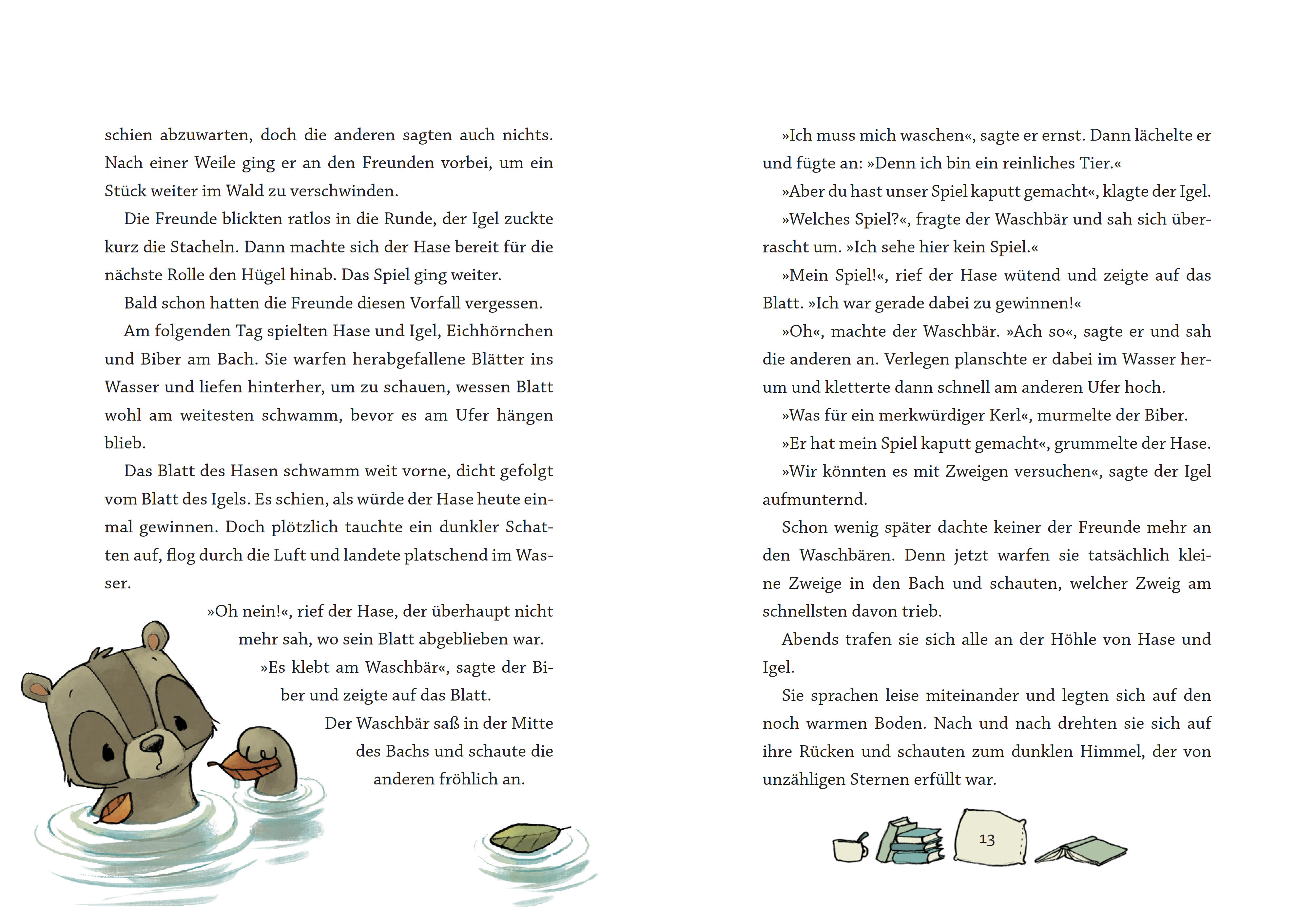 schien abzuwarten, doch die anderen sagten auch nichts. Nach einer Weile ging er an den Freunden vorbei, um ein Stück weiter im Wald zu verschwinden.

Die Freunde blickten ratlos in die Runde, der Igel zuckte kurz die Stacheln. Dann machte sich der Hase bereit für die nächste Rolle den Hügel hinab. Das Spiel ging weiter.

Bald schon hatten die Freunde diesen Vorfall vergessen.

Am folgenden Tag spielten Hase und Igel, Eichhörnchen und Biber am Bach. Sie warfen herabgefallene Blätter ins Wasser und liefen hinterher, um zu schauen, wessen Blatt wohl am weitesten schwamm, bevor es am Ufer hängen blieb.

Das Blatt des Hasen schwamm weit vorne, dicht gefolgt vom Blatt des Igels. Es schien, als würde der Hase heute einmal gewinnen. Doch plötzlich tauchte ein dunkler Schatten auf, flog durch die Luft und landete platschend im Wasser.

»Oh nein!«, rief der Hase, der überhaupt nicht mehr sah, wo sein Blatt abgeblieben war.

»Es klebt am Waschbär«, sagte der Biber und zeigte auf das Blatt.

Der Waschbär saß in der Mitte des Bachs und schaute die anderen fröhlich an.

»Ich muss mich waschen«, sagte er ernst. Dann lächelte er und fügte an: »Denn ich bin ein reinliches Tier.«

»Aber du hast unser Spiel kaputt gemacht«, klagte der Igel.

»Welches Spiel?«, fragte der Waschbär und sah sich überrascht um. »Ich sehe hier kein Spiel.«

»Mein Spiel!«, rief der Hase wütend und zeigte auf das Blatt. »Ich war gerade dabei zu gewinnen!«

»Oh«, machte der Waschbär. »Ach so«, sagte er und sah die anderen an. Verlegen planschte er dabei im Wasser herum und kletterte dann schnell am anderen Ufer hoch.

»Was für ein merkwürdiger Kerl«, murmelte der Biber.

»Er hat mein Spiel kaputt gemacht«, grummelte der Hase.

»Wir könnten es mit Zweigen versuchen«, sagte der Igel aufmunternd.

Schon wenig später dachte keiner der Freunde mehr an den Waschbären. Denn jetzt warfen sie tatsächlich kleine Zweige in den Bach und schauten, welcher Zweig am schnellsten davon trieb.

Abends trafen sie sich alle an der Höhle von Hase und Igel.

Sie sprachen leise miteinander und legten sich auf den noch warmen Boden. Nach und nach drehten sie sich auf ihre Rücken und schauten zum dunklen Himmel, der von unzähligen Sternen erfüllt war.

13